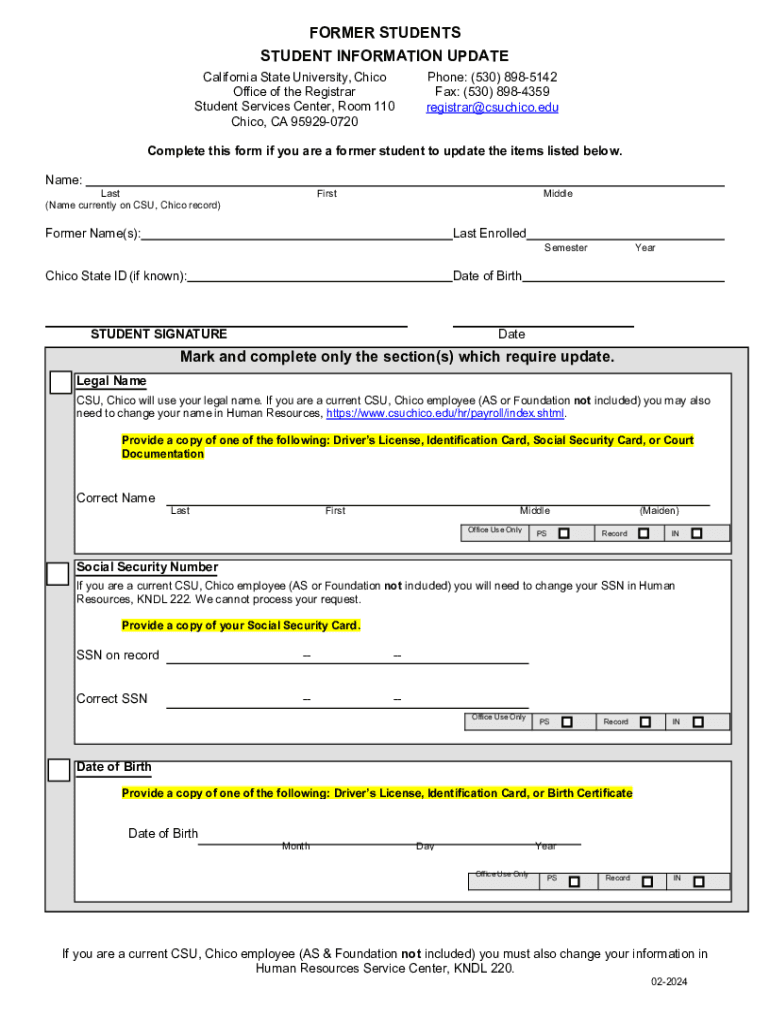 FORMER STUDENTS
STUDENT INFORMATION UPDATE

California State University, Chico
Office of the Registrar
Student Services Center, Room 110
Chico, CA 95929-0720

Phone: (530) 898-5142
Fax: (530) 898-4359
registrar@csuchico.edu

Complete this form if you are a former student to update the items listed below.

Name:
Last First Middle
(Name currently on CSU, Chico record)

Former Name(s): Last Enrolled
Semester Year

Chico State ID (if known): Date of Birth

STUDENT SIGNATURE Date

Mark and complete only the section(s) which require update.

Legal Name
CSU, Chico will use your legal name. If you are a current CSU, Chico employee (AS or Foundation not included) you may also need to change your name in Human Resources, https://www.csuchico.edu/hr/payroll/index.shtml.

Provide a copy of one of the following: Driver's License, Identification Card, Social Security Card, or Court Documentation

Correct Name
Last First Middle (Maiden)

Office Use Only PS Record IN

Social Security Number
If you are a current CSU, Chico employee (AS or Foundation not included) you will need to change your SSN in Human Resources, KNDL 222. We cannot process your request.

Provide a copy of your Social Security Card.

SSN on record – –

Correct SSN – –

Office Use Only PS Record IN

Date of Birth
Provide a copy of one of the following: Driver's License, Identification Card, or Birth Certificate

Date of Birth
Month Day Year

Office Use Only PS Record IN

If you are a current CSU, Chico employee (AS & Foundation not included) you must also change your information in Human Resources Service Center, KNDL 220.

02-2024